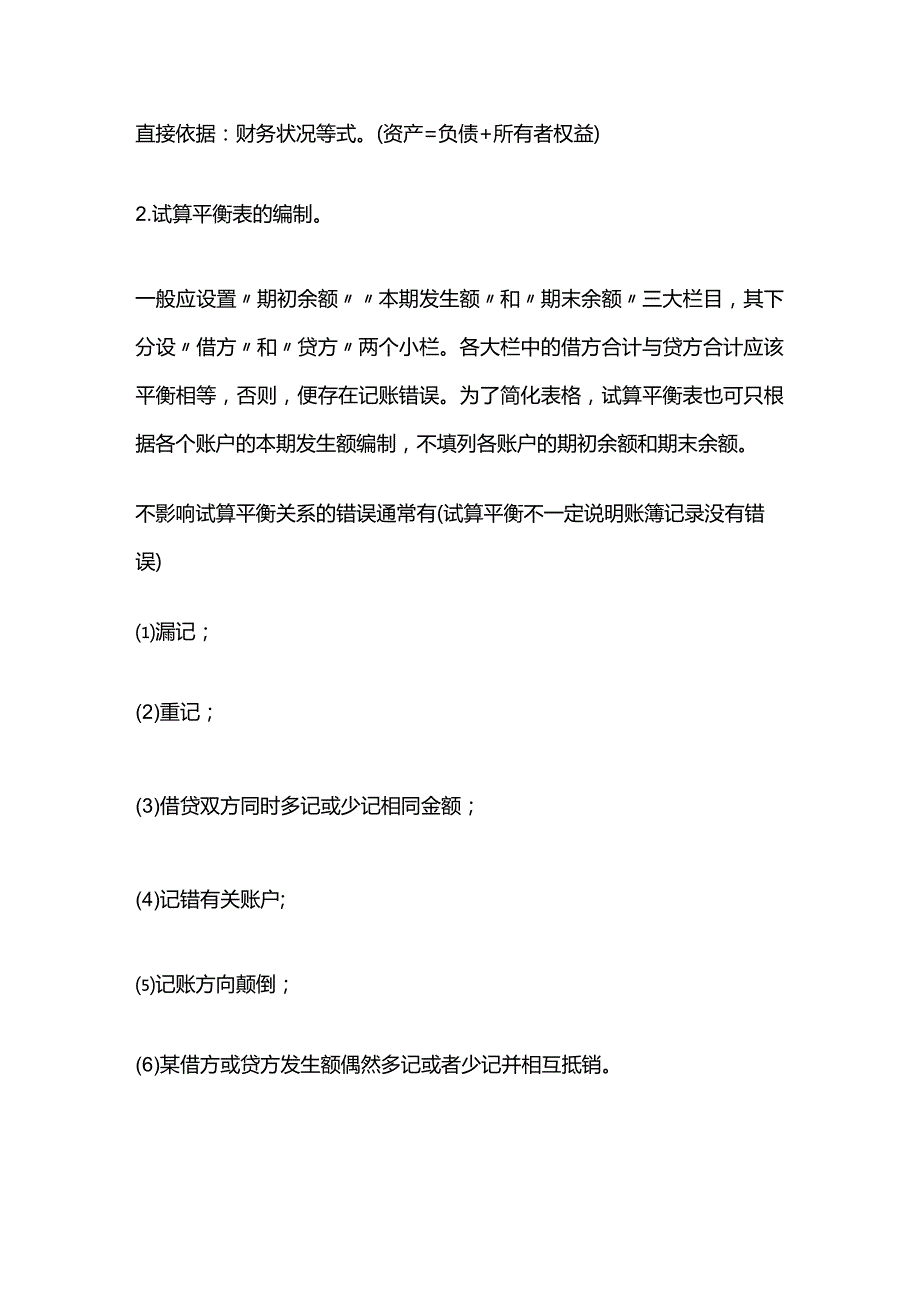 直接依据：财务状况等式。(资产=负债+所有者权益)

2.试算平衡表的编制。

一般应设置〃期初余额〃〃本期发生额〃和〃期末余额〃三大栏目，其下分设〃借方〃和〃贷方〃两个小栏。各大栏中的借方合计与贷方合计应该平衡相等，否则，便存在记账错误。为了简化表格，试算平衡表也可只根据各个账户的本期发生额编制，不填列各账户的期初余额和期末余额。

不影响试算平衡关系的错误通常有(试算平衡不一定说明账簿记录没有错误)

⑴漏记；

(2)重记；

(3)借贷双方同时多记或少记相同金额；

(4)记错有关账户;

⑸记账方向颠倒；

(6)某借方或贷方发生额偶然多记或者少记并相互抵销。